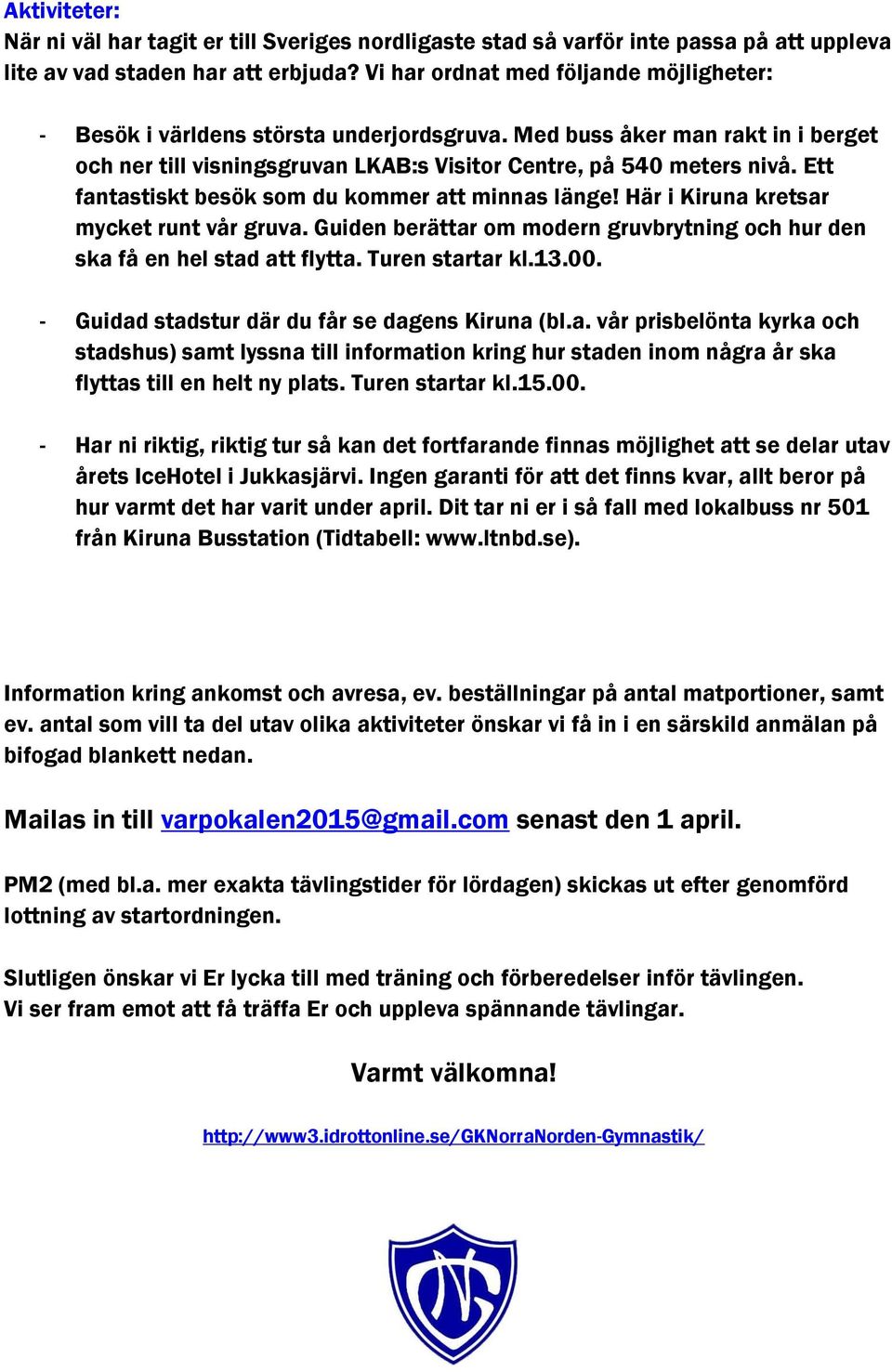 Aktiviteter:
När ni väl har tagit er till Sveriges nordligaste stad så varför inte passa på att uppleva lite av vad staden har att erbjuda? Vi har ordnat med följande möjligheter:

- Besök i världens största underjordsgruva. Med buss åker man rakt in i berget och ner till visningsgruvan LKAB:s Visitor Centre, på 540 meters nivå. Ett fantastiskt besök som du kommer att minnas länge! Här i Kiruna kretsar mycket runt vår gruva. Guiden berättar om modern gruvbrytning och hur den ska få en hel stad att flytta. Turen startar kl.13.00.

- Guidad stadstur där du får se dagens Kiruna (bl.a. vår prisbelönta kyrka och stadshus) samt lyssna till information kring hur staden inom några år ska flyttas till en helt ny plats. Turen startar kl.15.00.

- Har ni riktig, riktig tur så kan det fortfarande finnas möjlighet att se delar utav årets IceHotel i Jukkasjärvi. Ingen garanti för att det finns kvar, allt beror på hur varmt det har varit under april. Dit tar ni er i så fall med lokalbuss nr 501 från Kiruna Busstation (Tidtabell: www.ltnbd.se).

Information kring ankomst och avresa, ev. beställningar på antal matportioner, samt ev. antal som vill ta del utav olika aktiviteter önskar vi få in i en särskild anmälan på bifogad blankett nedan.

Mailas in till varpokalen2015@gmail.com senast den 1 april.

PM2 (med bl.a. mer exakta tävlingstider för lördagen) skickas ut efter genomförd lottning av startordningen.

Slutligen önskar vi Er lycka till med träning och förberedelser inför tävlingen.
Vi ser fram emot att få träffa Er och uppleva spännande tävlingar.

Varmt välkomna!

http://www3.idrottonline.se/GKNorraNorden-Gymnastik/

NG